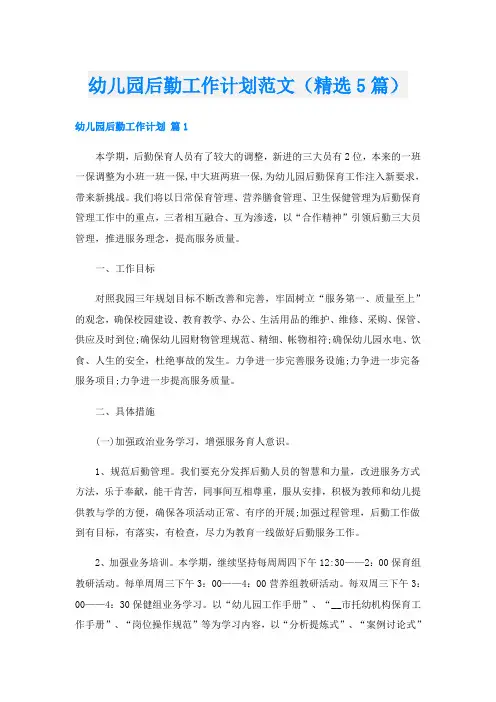 幼儿园后勤工作计划范文（精选5篇）

幼儿园后勤工作计划 篇1

本学期，后勤保育人员有了较大的调整，新进的三大员有2位，本来的一班一保调整为小班一班一保，中大班两班一保，为幼儿园后勤保育工作注入新要求，带来新挑战。我们将以日常保育管理、营养膳食管理、卫生保健管理为后勤保育管理工作中的重点，三者相互融合、互为渗透，以“合作精神”引领后勤三大员管理，推进服务理念，提高服务质量。

一、工作目标

对照我园三年规划目标不断改善和完善，牢固树立“服务第一、质量至上”的观念，确保校园建设、教育教学、办公、生活用品的维护、维修、采购、保管、供应及时到位;确保幼儿园财物管理规范、精细、帐物相符;确保幼儿园水电、饮食、人生的安全，杜绝事故的发生。力争进一步完善服务设施;力争进一步完备服务项目;力争进一步提高服务质量。

二、具体措施

(一)加强政治业务学习，增强服务育人意识。

1、规范后勤管理。我们要充分发挥后勤人员的智慧和力量，改进服务方式方法，乐于奉献，能干肯苦，同事间互相尊重，服从安排，积极为教师和幼儿提供教与学的方便，确保各项活动正常、有序的开展;加强过程管理，后勤工作做到有目标，有落实，有检查，尽力为教育一线做好后勤服务工作。

2、加强业务培训。本学期，继续坚持每周周四下午12:30——2：00保育组教研活动。每单周周三下午3：00——4：00营养组教研活动。每双周三下午3：00——4：30保健组业务学习。以“幼儿园工作手册”、“__市托幼机构保育工作手册”、“岗位操作规范”等为学习内容，以“分析提炼式”、“案例讨论式”